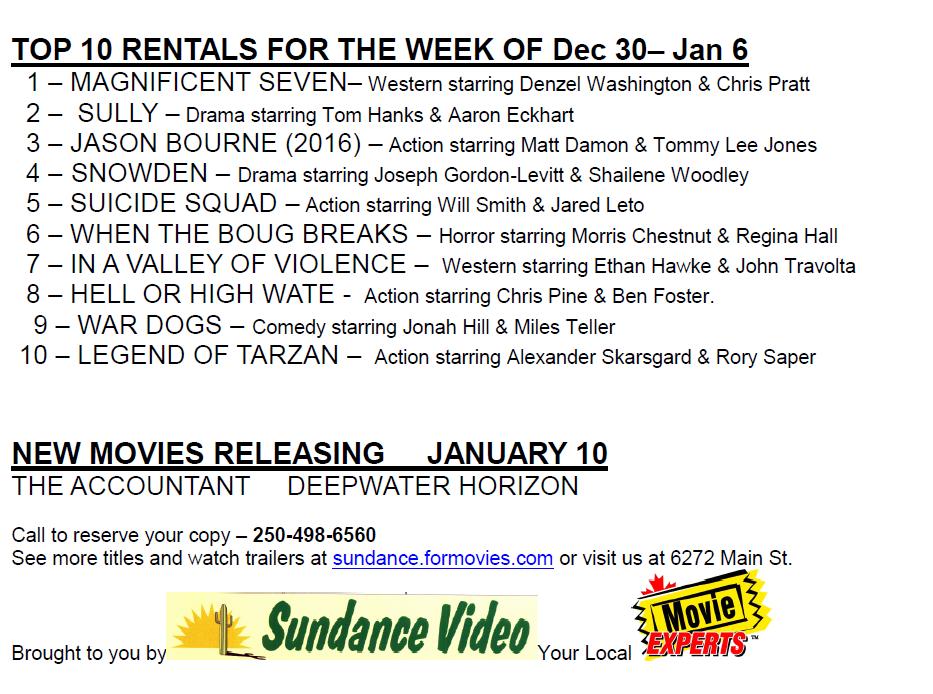 TOP 10 RENTALS FOR THE WEEK OF Dec 30– Jan 6

1 – MAGNIFICENT SEVEN– Western starring Denzel Washington & Chris Pratt
2 – SULLY – Drama starring Tom Hanks & Aaron Eckhart
3 – JASON BOURNE (2016) – Action starring Matt Damon & Tommy Lee Jones
4 – SNOWDEN – Drama starring Joseph Gordon-Levitt & Shailene Woodley
5 – SUICIDE SQUAD – Action starring Will Smith & Jared Leto
6 – WHEN THE BOUG BREAKS – Horror starring Morris Chestnut & Regina Hall
7 – IN A VALLEY OF VIOLENCE – Western starring Ethan Hawke & John Travolta
8 – HELL OR HIGH WATE - Action starring Chris Pine & Ben Foster.
9 – WAR DOGS – Comedy starring Jonah Hill & Miles Teller
10 – LEGEND OF TARZAN – Action starring Alexander Skarsgard & Rory Saper

NEW MOVIES RELEASING JANUARY 10
THE ACCOUNTANT DEEPWATER HORIZON

Call to reserve your copy – 250-498-6560
See more titles and watch trailers at sundance.formovies.com or visit us at 6272 Main St.

Brought to you by Sundance Video Your Local Movie EXPERTS™